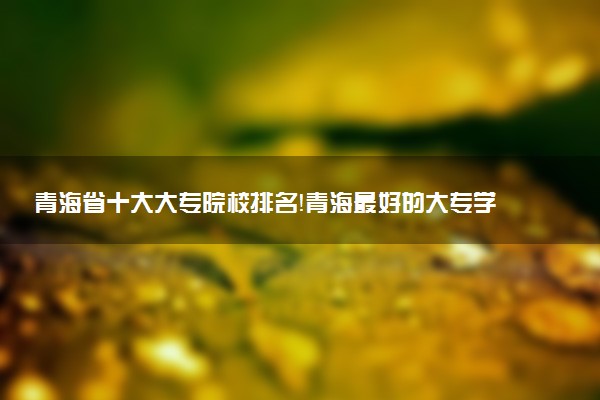 青海省十大大专院校排名!青海最好的大专学